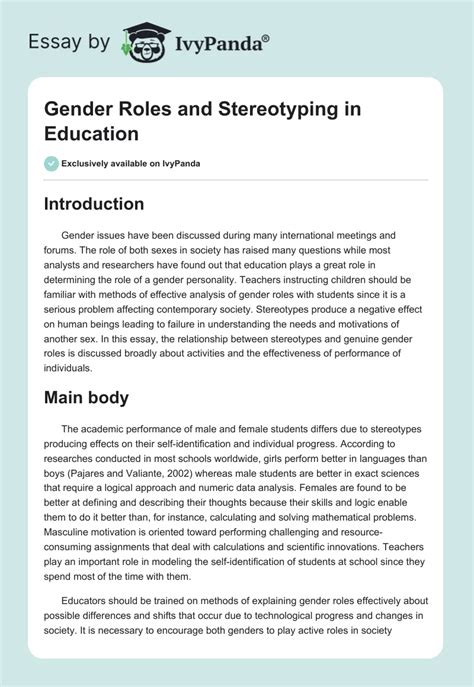 Essay by IvyPanda®

Gender Roles and Stereotyping in Education

Exclusively available on IvyPanda

Introduction

Gender issues have been discussed during many international meetings and forums. The role of both sexes in society has raised many questions while most analysts and researchers have found out that education plays a great role in determining the role of a gender personality. Teachers instructing children should be familiar with methods of effective analysis of gender roles with students since it is a serious problem affecting contemporary society. Stereotypes produce a negative effect on human beings leading to failure in understanding the needs and motivations of another sex. In this essay, the relationship between stereotypes and genuine gender roles is discussed broadly about activities and the effectiveness of performance of individuals.

Main body

The academic performance of male and female students differs due to stereotypes producing effects on their self-identification and individual progress. According to researches conducted in most schools worldwide, girls perform better in languages than boys (Pajares and Valiante, 2002) whereas male students are better in exact sciences that require a logical approach and numeric data analysis. Females are found to be better at defining and describing their thoughts because their skills and logic enable them to do it better than, for instance, calculating and solving mathematical problems. Masculine motivation is oriented toward performing challenging and resource-consuming assignments that deal with calculations and scientific innovations. Teachers play an important role in modeling the self-identification of students at school since they spend most of the time with them.

Educators should be trained on methods of explaining gender roles effectively about possible differences and shifts that occur due to technological progress and changes in society. It is necessary to encourage both genders to play active roles in society